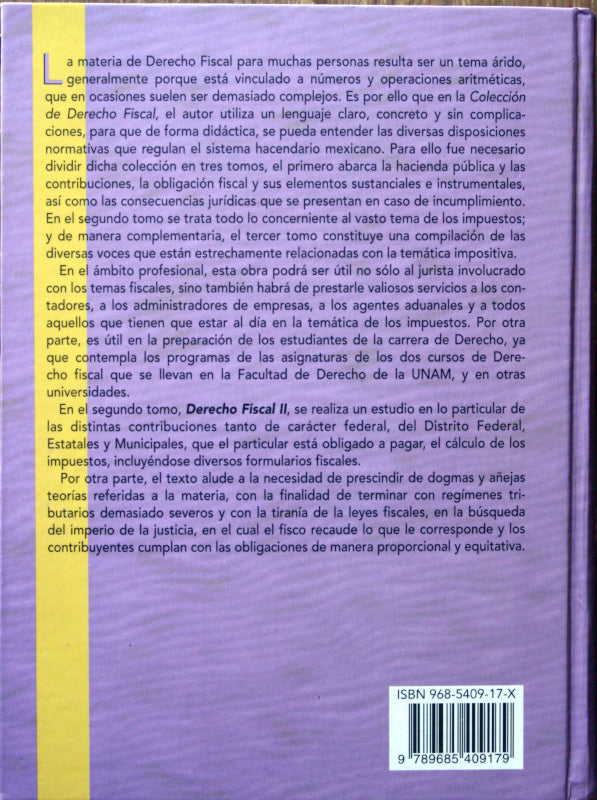 La materia de Derecho Fiscal para muchas personas resulta ser un tema árido, generalmente porque está vinculado a números y operaciones aritméticas, que en ocasiones suelen ser demasiado complejos. Es por ello que en la Colección de Derecho Fiscal, el autor utiliza un lenguaje claro, concreto y sin complicaciones, para que de forma didáctica, se pueda entender las diversas disposiciones normativas que regulan el sistema hacendario mexicano. Para ello fue necesario dividir dicha colección en tres tomos, el primero abarca la hacienda pública y las contribuciones, la obligación fiscal y sus elementos sustanciales e instrumentales, así como las consecuencias jurídicas que se presentan en caso de incumplimiento. En el segundo tomo se trata todo lo concerniente al vasto tema de los impuestos; y de manera complementaria, el tercer tomo constituye una compilación de las diversas voces que están estrechamente relacionadas con la temática impositiva.

En el ámbito profesional, esta obra podrá ser útil no sólo al jurista involucrado con los temas fiscales, sino también habrá de prestarle valiosos servicios a los contadores, a los administradores de empresas, a los agentes aduanales y a todos aquellos que tienen que estar al día en la temática de los impuestos. Por otra parte, es útil en la preparación de los estudiantes de la carrera de Derecho, ya que contempla los programas de las asignaturas de los dos cursos de Derecho fiscal que se llevan en la Facultad de Derecho de la UNAM, y en otras universidades.

En el segundo tomo, Derecho Fiscal II, se realiza un estudio en lo particular de las distintas contribuciones tanto de carácter federal, del Distrito Federal, Estatales y Municipales, que el particular está obligado a pagar, el cálculo de los impuestos, incluyéndose diversos formularios fiscales.

Por otra parte, el texto alude a la necesidad de prescindir de dogmas y añejas teorías referidas a la materia, con la finalidad de terminar con regímenes tributarios demasiado severos y con la tiranía de la leyes fiscales, en la búsqueda del imperio de la justicia, en el cual el fisco recaude lo que le corresponde y los contribuyentes cumplan con las obligaciones de manera proporcional y equitativa.

ISBN 968-5409-17-X
9 789685 409179